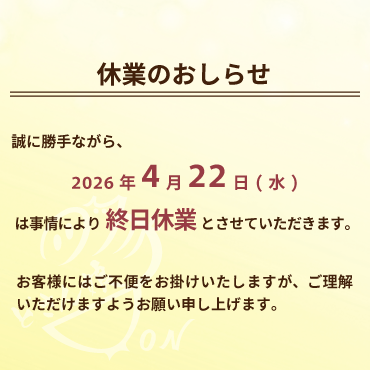 休業のおしらせ

誠に勝手ながら、

2026 年 4 月 22 日 ( 水 )

は事情により 終日休業 とさせていただきます。

お客様にはご不便をお掛けいたしますが、ご理解いただけますようお願い申し上げます。

ON